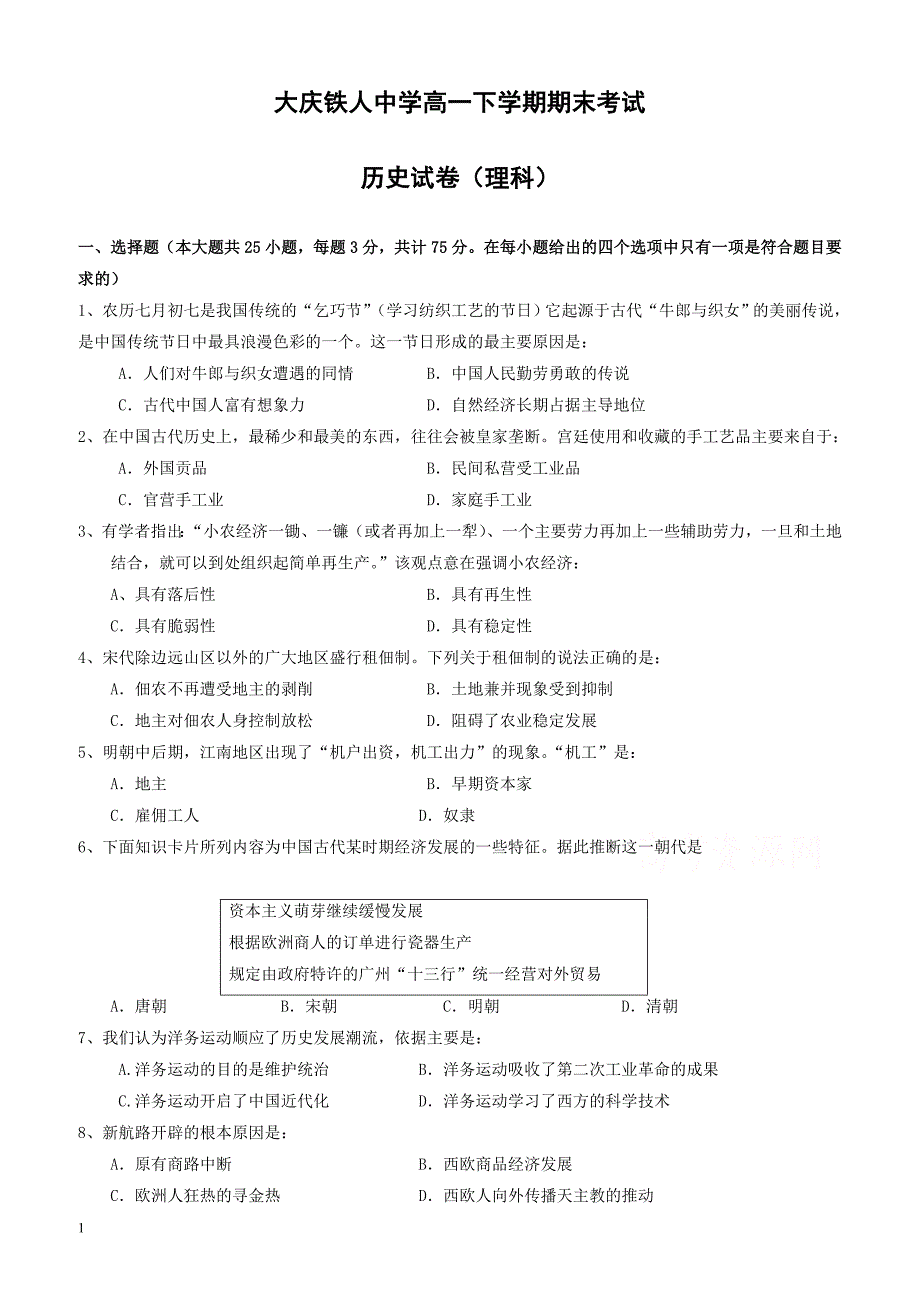 大庆铁人中学高一下学期期末考试

历史试卷（理科）

一、选择题（本大题共 25 小题，每题 3 分，共计 75 分。在每小题给出的四个选项中只有一项是符合题目要求的）

1、农历七月初七是我国传统的“乞巧节”（学习纺织工艺的节日）它起源于古代“牛郎与织女”的美丽传说，是中国传统节日中最具浪漫色彩的一个。这一节日形成的最主要原因是：

A．人们对牛郎与织女遭遇的同情　　B．中国人民勤劳勇敢的传说

C．古代中国人富有想象力　　D．自然经济长期占据主导地位

2、在中国古代历史上，最稀少和最美的东西，往往会被皇家垄断。宫廷使用和收藏的手工艺品主要来自于：

A．外国贡品　　B．民间私营受工业品

C．官营手工业　　D．家庭手工业

3、有学者指出：“小农经济一锄、一镰（或者再加上一犁）、一个主要劳力再加上一些辅助劳力，一旦和土地结合，就可以到处组织起简单再生产。”该观点意在强调小农经济：

A、具有落后性　　B．具有再生性

C．具有脆弱性　　D．具有稳定性

4、宋代除边远山区以外的广大地区盛行租佃制。下列关于租佃制的说法正确的是：

A．佃农不再遭受地主的剥削　　B．土地兼并现象受到抑制

C．地主对佃农人身控制放松　　D．阻碍了农业稳定发展

5、明朝中后期，江南地区出现了“机户出资，机工出力”的现象。“机工”是：

A．地主　　B．早期资本家

C．雇佣工人　　D．奴隶

6、下面知识卡片所列内容为中国古代某时期经济发展的一些特征。据此推断这一朝代是

资本主义萌芽继续缓慢发展
根据欧洲商人的订单进行瓷器生产
规定由政府特许的广州“十三行”统一经营对外贸易

A．唐朝　　B．宋朝　　C．明朝　　D．清朝

7、我们认为洋务运动顺应了历史发展潮流，依据主要是：

A.洋务运动的目的是维护统治　　B．洋务运动吸收了第二次工业革命的成果

C.洋务运动开启了中国近代化　　D．洋务运动学习了西方的科学技术

8、新航路开辟的根本原因是：

A．原有商路中断　　B．西欧商品经济发展

C．欧洲人狂热的寻金热　　D．西欧人向外传播天主教的推动

1